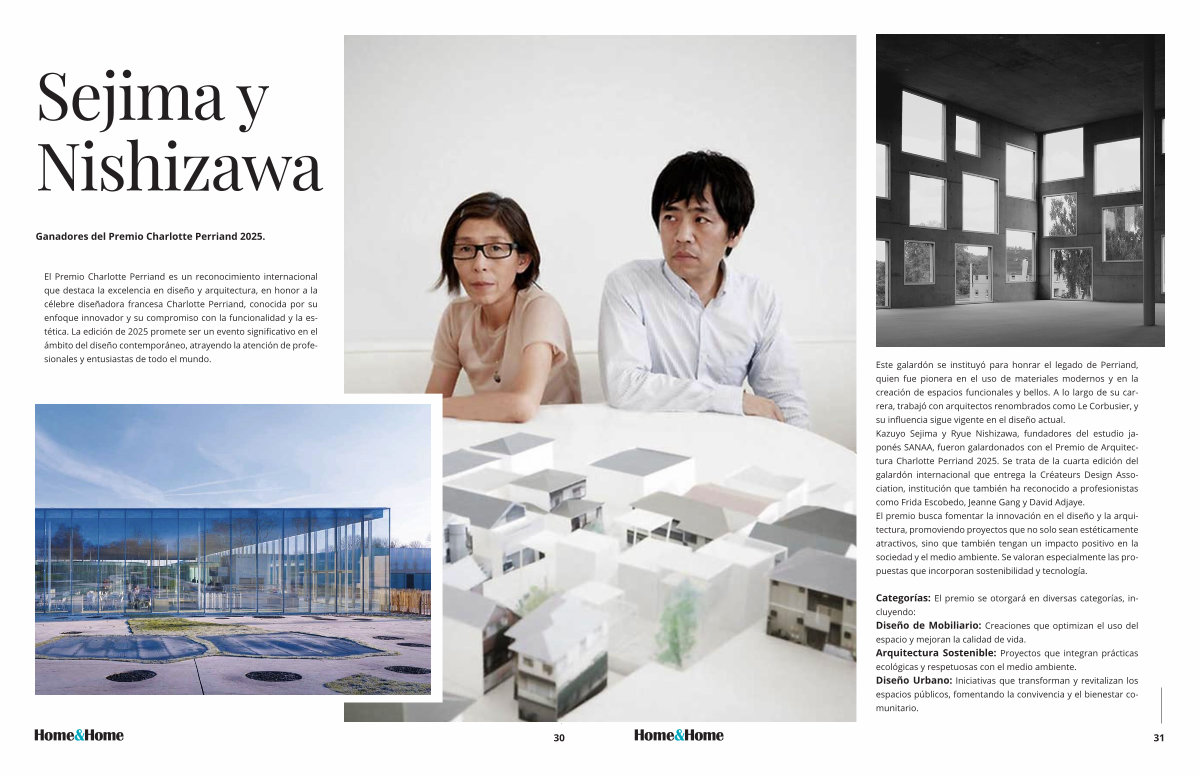 Sejima y Nishizawa

Ganadores del Premio Charlotte Perriand 2025.

El Premio Charlotte Perriand es un reconocimiento internacional que destaca la excelencia en diseño y arquitectura, en honor a la célebre diseñadora francesa Charlotte Perriand, conocida por su enfoque innovador y su compromiso con la funcionalidad y la estética. La edición de 2025 promete ser un evento significativo en el ámbito del diseño contemporáneo, atrayendo la atención de profesionales y entusiastas de todo el mundo.

Este galardón se instituyó para honrar el legado de Perriand, quien fue pionera en el uso de materiales modernos y en la creación de espacios funcionales y bellos. A lo largo de su carrera, trabajó con arquitectos renombrados como Le Corbusier, y su influencia sigue vigente en el diseño actual.

Kazuyo Sejima y Ryue Nishizawa, fundadores del estudio japonés SANAA, fueron galardonados con el Premio de Arquitectura Charlotte Perriand 2025. Se trata de la cuarta edición del galardón internacional que entrega la Créateurs Design Association, institución que también ha reconocido a profesionistas como Frida Escobedo, Jeanne Gang y David Adjaye.

El premio busca fomentar la innovación en el diseño y la arquitectura, promoviendo proyectos que no solo sean estéticamente atractivos, sino que también tengan un impacto positivo en la sociedad y el medio ambiente. Se valoran especialmente las propuestas que incorporan sostenibilidad y tecnología.

Categorías: El premio se otorgará en diversas categorías, incluyendo:

Diseño de Mobiliario: Creaciones que optimizan el uso del espacio y mejoran la calidad de vida.

Arquitectura Sostenible: Proyectos que integran prácticas ecológicas y respetuosas con el medio ambiente.

Diseño Urbano: Iniciativas que transforman y revitalizan los espacios públicos, fomentando la convivencia y el bienestar comunitario.

Home&Home 30 Home&Home 31